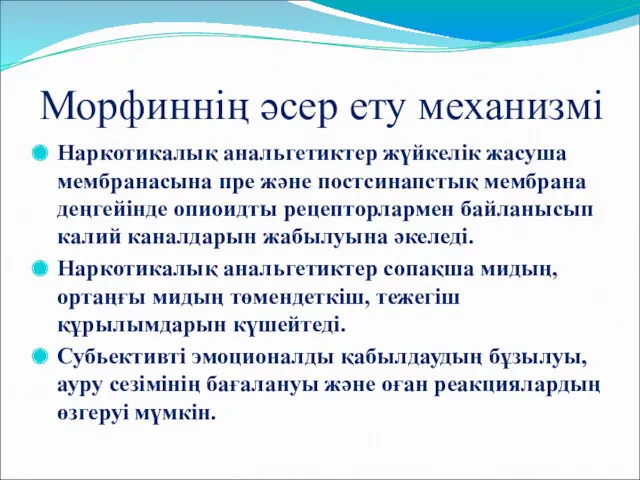 Морфиннің әсер ету механизмі

Наркотикалық анальгетиктер жүйкелік жасуша мембранасына пре және постсинапстық мембрана деңгейінде опиоидты рецепторлармен байланысып калий каналдарын жабылуына әкеледі.

Наркотикалық анальгетиктер сопақша мидың, ортаңғы мидың төмендеткіш, тежегіш құрылымдарын күшейтеді.

Субьективті эмоционалды қабылдаудың бұзылуы, ауру сезімінің бағалануы және оған реакциялардың өзгеруі мүмкін.